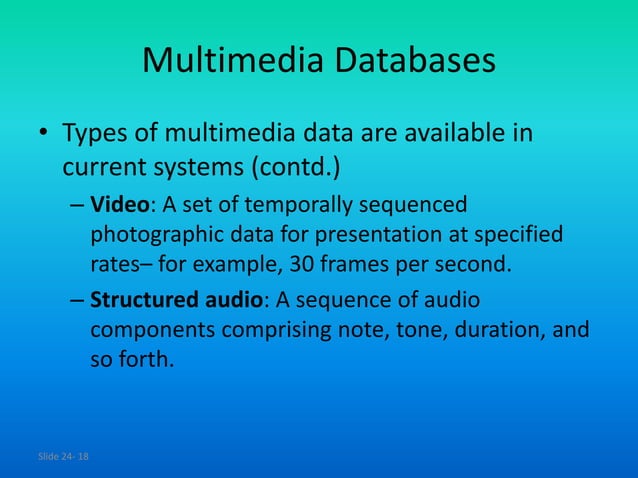 Multimedia Databases

• Types of multimedia data are available in current systems (contd.)

– Video: A set of temporally sequenced photographic data for presentation at specified rates– for example, 30 frames per second.

– Structured audio: A sequence of audio components comprising note, tone, duration, and so forth.

Slide 24- 18